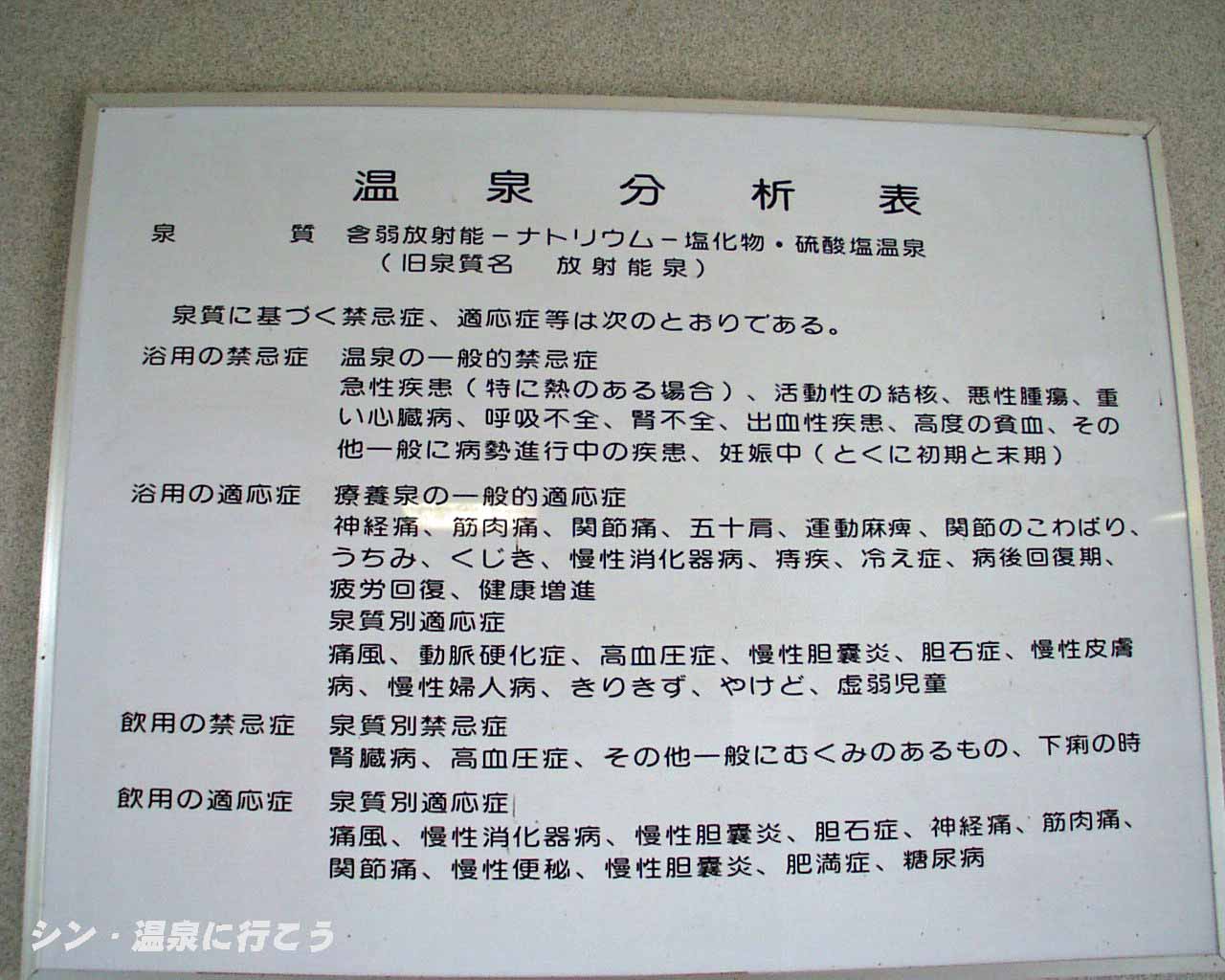 温泉分析表

泉質 含弱放射能－ナトリウム－塩化物・硫酸塩温泉
（旧泉質名 放射能泉）

泉質に基づく禁忌症、適応症等は次のとおりである。

浴用の禁忌症 温泉の一般的禁忌症
急性疾患（特に熱のある場合）、活動性の結核、悪性腫瘍、重い心臓病、呼吸不全、腎不全、出血性疾患、高度の貧血、その他一般に病勢進行中の疾患、妊娠中（とくに初期と末期）

浴用の適応症 療養泉の一般的適応症
神経痛、筋肉痛、関節痛、五十肩、運動麻痺、関節のこわばり、うちみ、くじき、慢性消化器病、痔疾、冷え症、病後回復期、疲労回復、健康増進
泉質別適応症
痛風、動脈硬化症、高血圧症、慢性胆嚢炎、胆石症、慢性皮膚病、慢性婦人病、きりきず、やけど、虚弱児童

飲用の禁忌症 泉質別禁忌症
腎臓病、高血圧症、その他一般にむくみのあるもの、下痢の時

飲用の適応症 泉質別適応症
痛風、慢性消化器病、慢性胆嚢炎、胆石症、神経痛、筋肉痛、関節痛、慢性便秘、慢性胆嚢炎、肥満症、糖尿病

シン・温泉に行こう